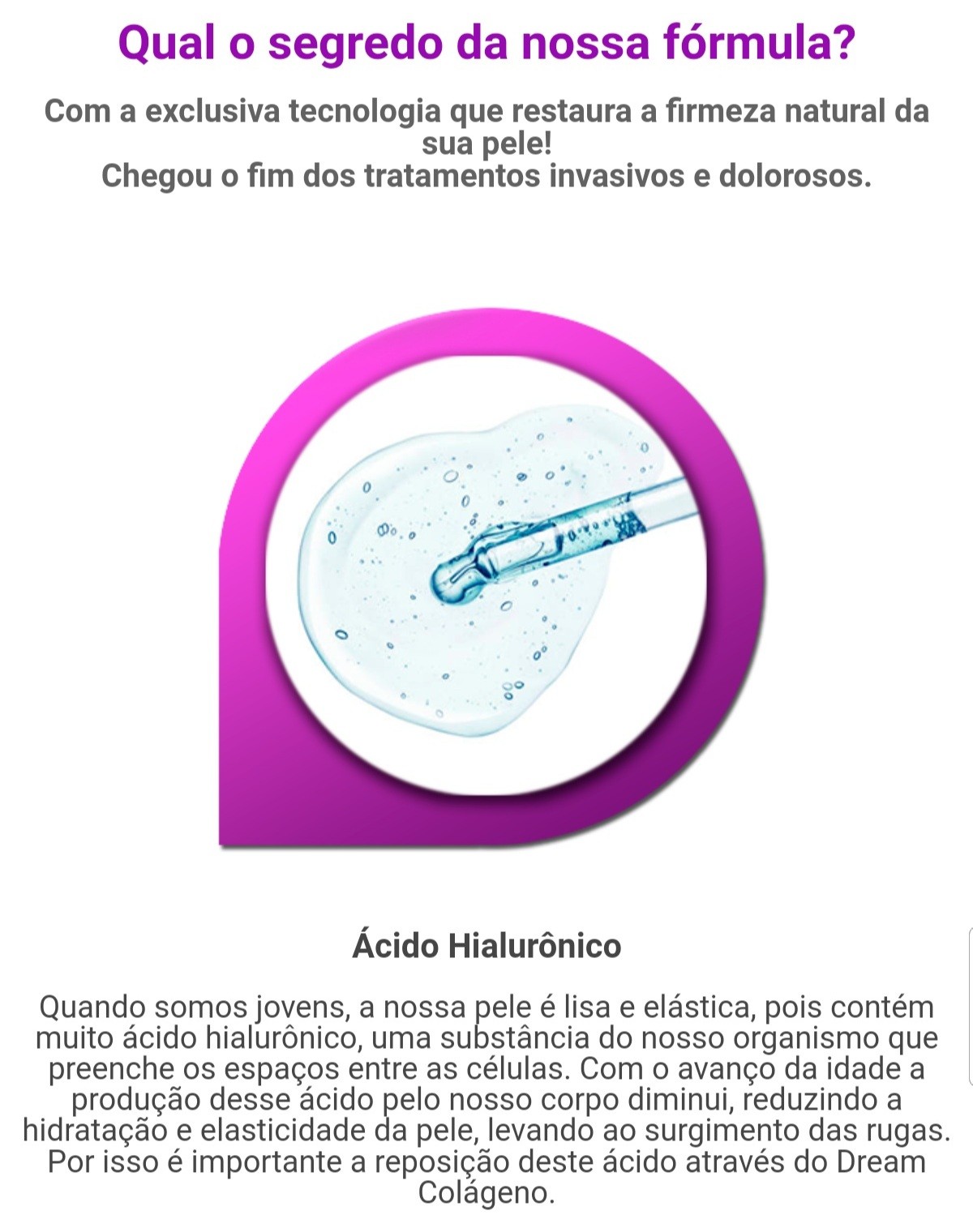 Qual o segredo da nossa fórmula?

Com a exclusiva tecnologia que restaura a firmeza natural da sua pele!
Chegou o fim dos tratamentos invasivos e dolorosos.

Ácido Hialurônico

Quando somos jovens, a nossa pele é lisa e elástica, pois contém muito ácido hialurônico, uma substância do nosso organismo que preenche os espaços entre as células. Com o avanço da idade a produção desse ácido pelo nosso corpo diminui, reduzindo a hidratação e elasticidade da pele, levando ao surgimento das rugas. Por isso é importante a reposição deste ácido através do Dream Colágeno.